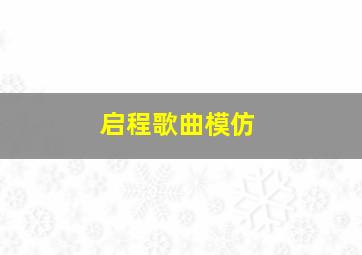 启程歌曲模仿